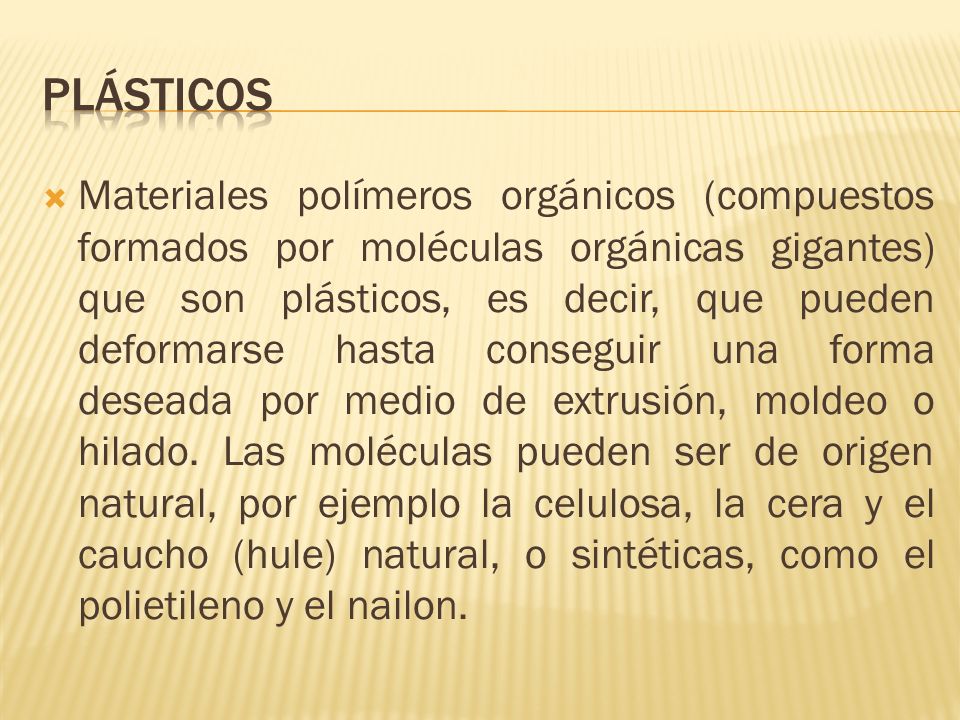 PLÁSTICOS

Materiales polímeros orgánicos (compuestos formados por moléculas orgánicas gigantes) que son plásticos, es decir, que pueden deformarse hasta conseguir una forma deseada por medio de extrusión, moldeo o hilado. Las moléculas pueden ser de origen natural, por ejemplo la celulosa, la cera y el caucho (hule) natural, o sintéticas, como el polietileno y el nailon.